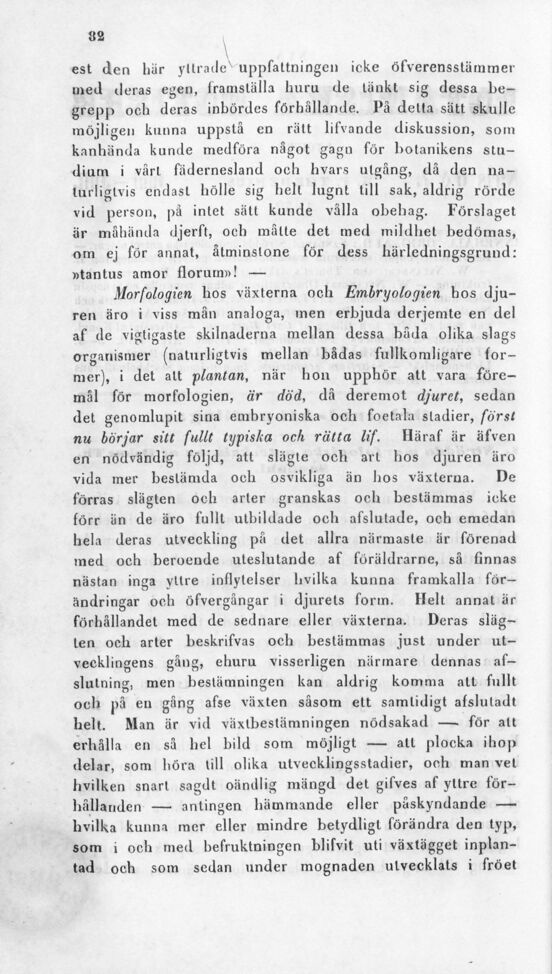 32

est den här yttrade uppfattningen icke öfverensstämmer med deras egen, framställa huru de tänkt sig dessa begrepp och deras inbördes förhållande. På detta sätt skulle möjligen kunna uppstå en rätt lifvande diskussion, som kanhända kunde medföra något gagn för botanikens studium i vårt fädernesland och hvars utgång, då den naturligtvis endast hölle sig helt lugnt till sak, aldrig rörde vid person, på intet sätt kunde vålla obehag. Förslaget är måhända djerft, och måtte det med mildhet bedömas, om ej för annat, åtminstone för dess härledningsgrund: »tantus amor florum»! —

Morfologien hos växterna och Embryologien hos djuren äro i viss mån analoga, men erbjuda derjemte en del af de vigtigaste skilnaderna mellan dessa båda olika slags organismer (naturligtvis mellan bådas fullkomligare former), i det att plantan, när hon upphör att vara föremål för morfologien, är död, då deremot djuret, sedan det genomlupit sina embryoniska och foetala stadier, först nu börjar sitt fullt typiska och rätta lif. Häraf är äfven en nödvändig följd, att slägte och art hos djuren äro vida mer bestämda och osvikliga än hos växterna. De förras slägten och arter granskas och bestämmas icke förr än de äro fullt utbildade och afslutade, och emedan hela deras utveckling på det allra närmaste är förenad med och beroende uteslutande af föräldrarne, så finnas nästan inga yttre inflytelser hvilka kunna framkalla förändringar och öfvergångar i djurets form. Helt annat är förhållandet med de sednare eller växterna. Deras slägten och arter beskrifvas och bestämmas just under utvecklingens gång, ehuru visserligen närmare dennas afslutning, men bestämningen kan aldrig komma att fullt och på en gång afse växten såsom ett samtidigt afslutadt helt. Man är vid växtbestämningen nödsakad — för att erhålla en så hel bild som möjligt — att plocka ihop delar, som höra till olika utvecklingsstadier, och man vet hvilken snart sagdt oändlig mängd det gifves af yttre förhållanden — antingen hämmande eller påskyndande — hvilka kunna mer eller mindre betydligt förändra den typ, som i och med befruktningen blifvit uti växtägget inplantad och som sedan under mognaden utvecklats i fröet